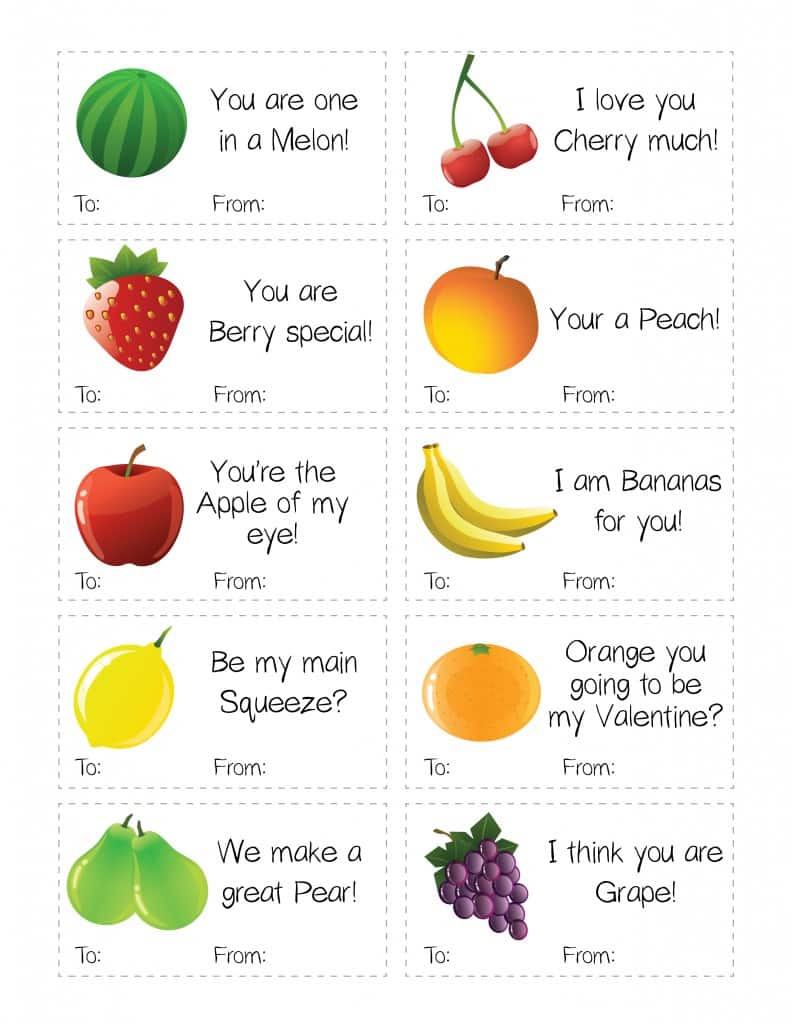 You are one in a Melon!

To: From:

I love you Cherry much!

To: From:

You are Berry special!

To: From:

Your a Peach!

To: From:

You're the Apple of my eye!

To: From:

I am Bananas for you!

To: From:

Be my main Squeeze?

To: From:

Orange you going to be my Valentine?

To: From:

We make a great Pear!

To: From:

I think you are Grape!

To: From: